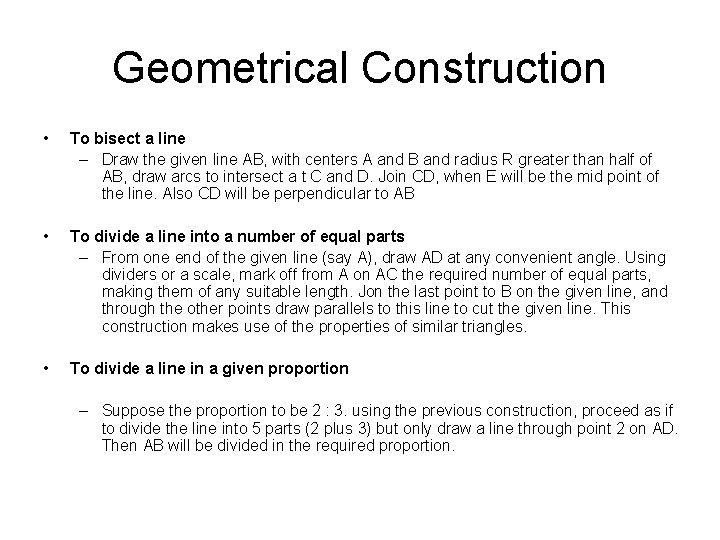 Geometrical Construction

• To bisect a line
– Draw the given line AB, with centers A and B and radius R greater than half of AB, draw arcs to intersect a t C and D. Join CD, when E will be the mid point of the line. Also CD will be perpendicular to AB

• To divide a line into a number of equal parts
– From one end of the given line (say A), draw AD at any convenient angle. Using dividers or a scale, mark off from A on AC the required number of equal parts, making them of any suitable length. Jon the last point to B on the given line, and through the other points draw parallels to this line to cut the given line. This construction makes use of the properties of similar triangles.

• To divide a line in a given proportion

– Suppose the proportion to be 2 : 3. using the previous construction, proceed as if to divide the line into 5 parts (2 plus 3) but only draw a line through point 2 on AD. Then AB will be divided in the required proportion.